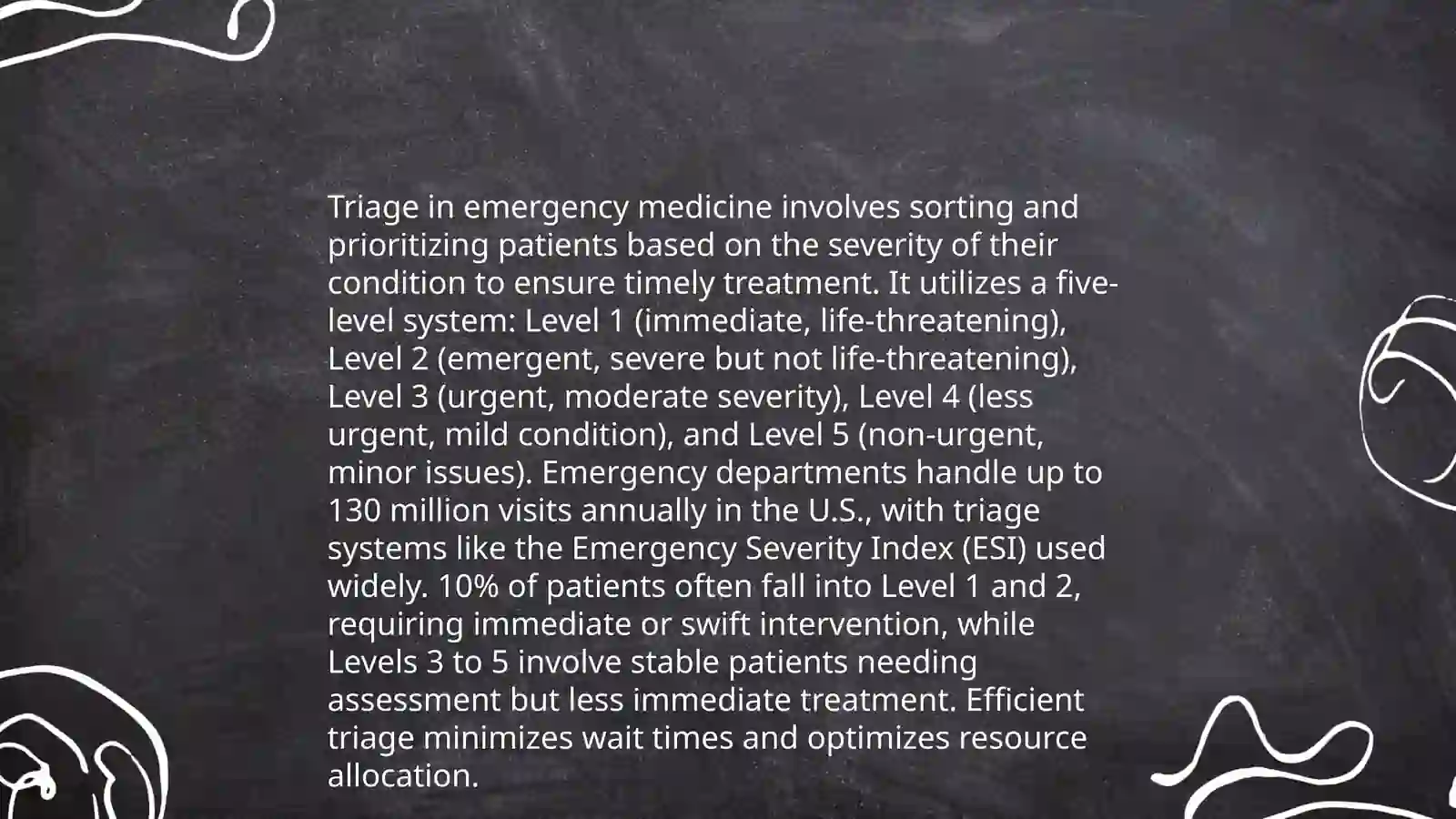 Triage in emergency medicine involves sorting and prioritizing patients based on the severity of their condition to ensure timely treatment. It utilizes a five-level system: Level 1 (immediate, life-threatening), Level 2 (emergent, severe but not life-threatening), Level 3 (urgent, moderate severity), Level 4 (less urgent, mild condition), and Level 5 (non-urgent, minor issues). Emergency departments handle up to 130 million visits annually in the U.S., with triage systems like the Emergency Severity Index (ESI) used widely. 10% of patients often fall into Level 1 and 2, requiring immediate or swift intervention, while Levels 3 to 5 involve stable patients needing assessment but less immediate treatment. Efficient triage minimizes wait times and optimizes resource allocation.